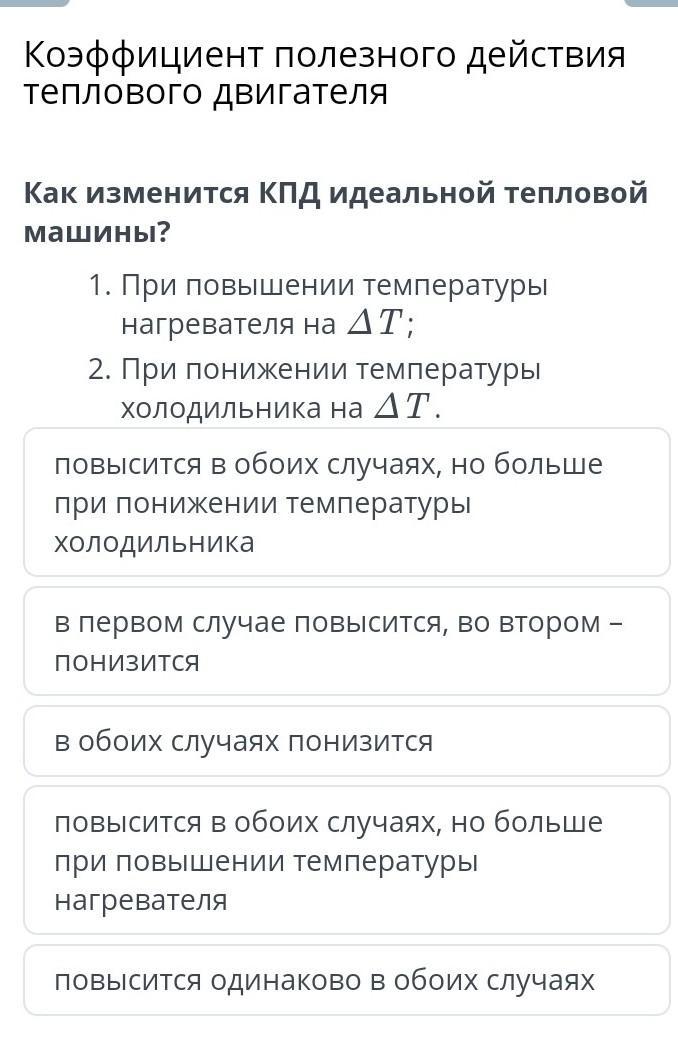 Коэффициент полезного действия теплового двигателя

Как изменится КПД идеальной тепловой машины?

1. При повышении температуры нагревателя на $\Delta T$;
2. При понижении температуры холодильника на $\Delta T$.

повысится в обоих случаях, но больше при понижении температуры холодильника

в первом случае повысится, во втором – понизится

в обоих случаях понизится

повысится в обоих случаях, но больше при повышении температуры нагревателя

повысится одинаково в обоих случаях